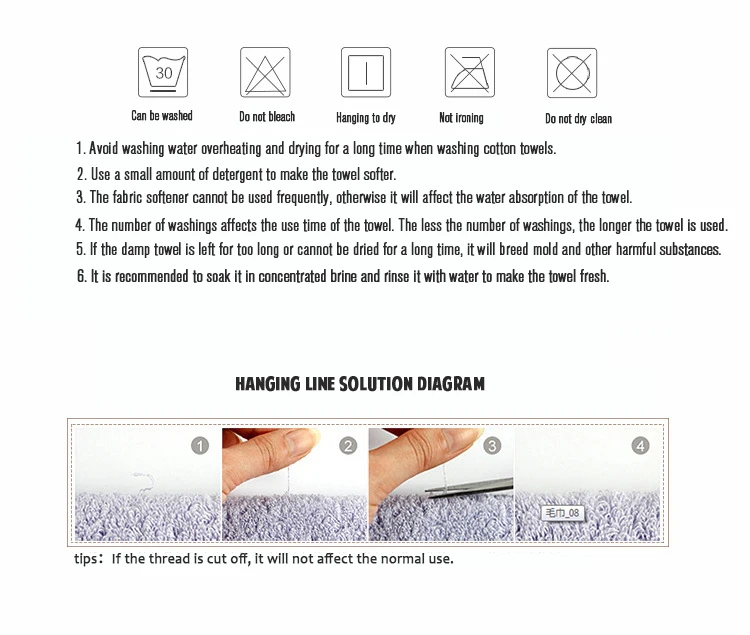 30

Can be washed

Do not bleach

Hanging to dry

Not ironing

Do not dry clean

1. Avoid washing water overheating and drying for a long time when washing cotton towels.

2. Use a small amount of detergent to make the towel softer.

3. The fabric softener cannot be used frequently, otherwise it will affect the water absorption of the towel.

4. The number of washings affects the use time of the towel. The less the number of washings, the longer the towel is used.

5. If the damp towel is left for too long or cannot be dried for a long time, it will breed mold and other harmful substances.

6. It is recommended to soak it in concentrated brine and rinse it with water to make the towel fresh.

HANGING LINE SOLUTION DIAGRAM

1

2

3

4

毛巾_08

tips: If the thread is cut off, it will not affect the normal use.